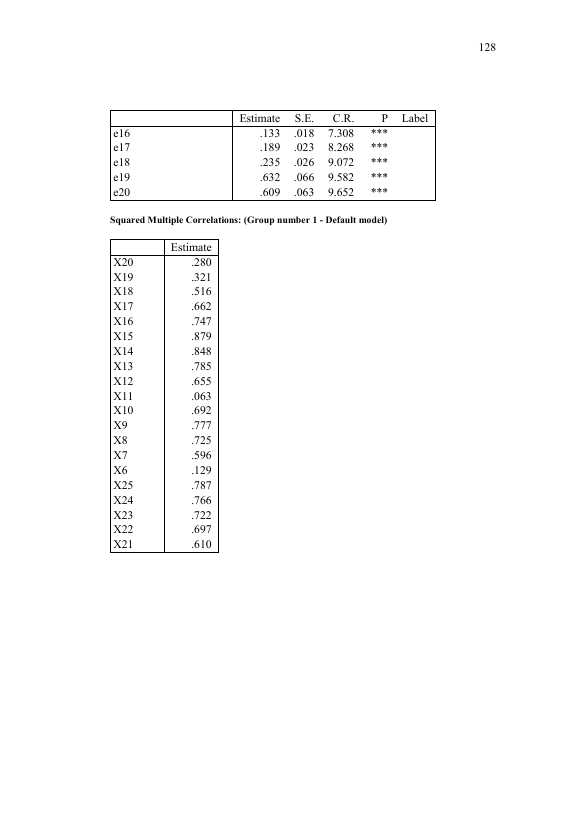 128

|  | Estimate | S.E. | C.R. | P | Label |
|---|---|---|---|---|---|
| e16 | .133 | .018 | 7.308 | *** |  |
| e17 | .189 | .023 | 8.268 | *** |  |
| e18 | .235 | .026 | 9.072 | *** |  |
| e19 | .632 | .066 | 9.582 | *** |  |
| e20 | .609 | .063 | 9.652 | *** |  |

Squared Multiple Correlations: (Group number 1 - Default model)

|  | Estimate |
|---|---|
| X20 | .280 |
| X19 | .321 |
| X18 | .516 |
| X17 | .662 |
| X16 | .747 |
| X15 | .879 |
| X14 | .848 |
| X13 | .785 |
| X12 | .655 |
| X11 | .063 |
| X10 | .692 |
| X9 | .777 |
| X8 | .725 |
| X7 | .596 |
| X6 | .129 |
| X25 | .787 |
| X24 | .766 |
| X23 | .722 |
| X22 | .697 |
| X21 | .610 |